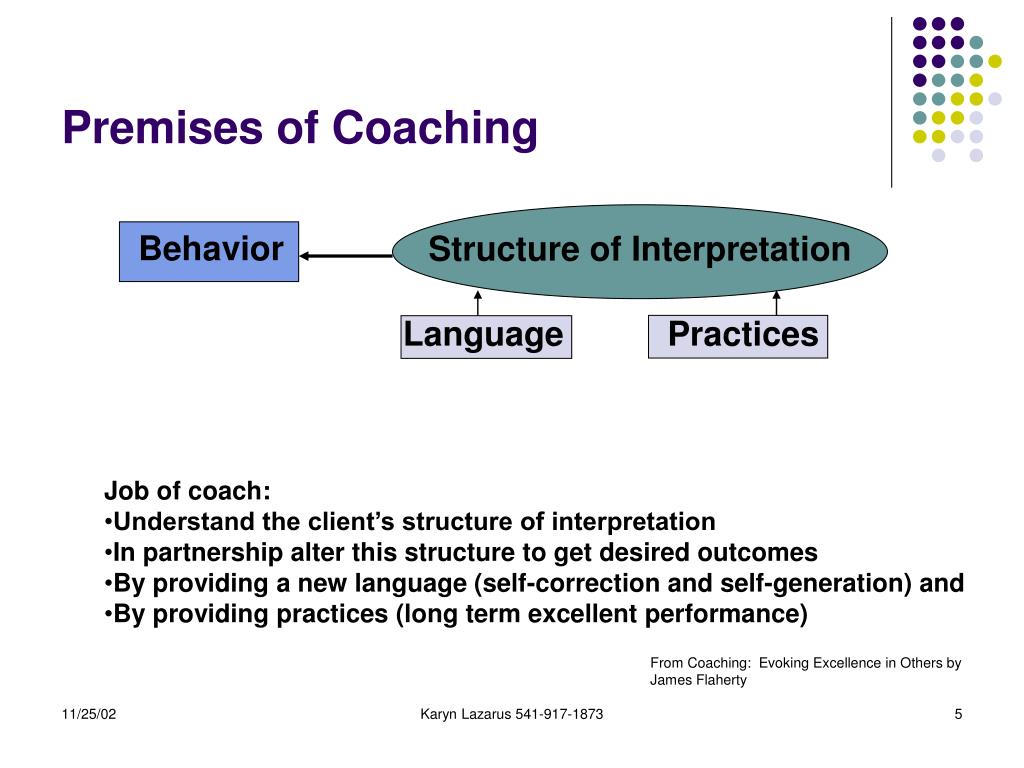 Premises of Coaching

Behavior

Structure of Interpretation

Language

Practices

Job of coach:
•Understand the client’s structure of interpretation
•In partnership alter this structure to get desired outcomes
•By providing a new language (self-correction and self-generation) and
•By providing practices (long term excellent performance)

From Coaching: Evoking Excellence in Others by James Flaherty

11/25/02

Karyn Lazarus 541-917-1873

5